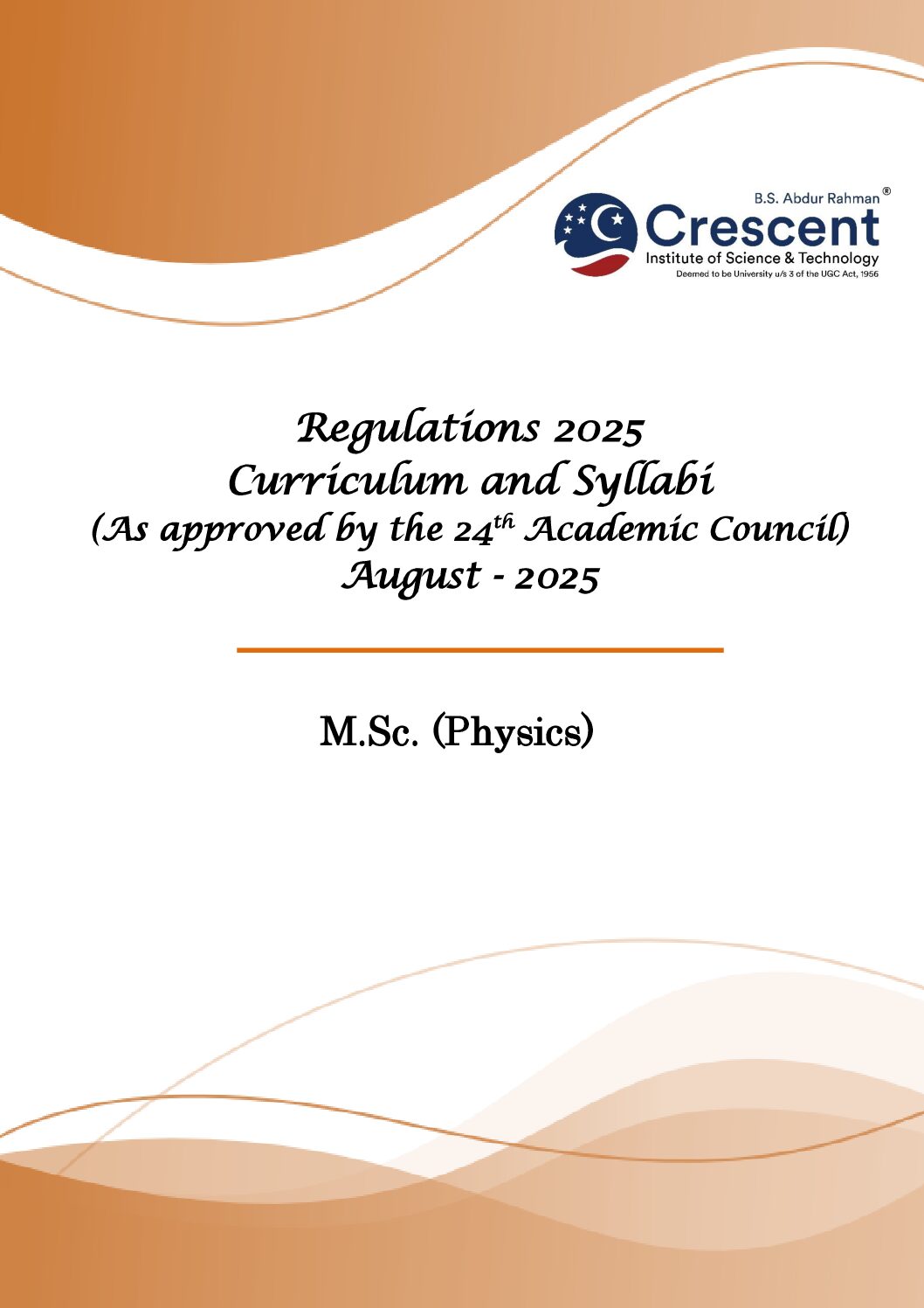 B.S. Abdur Rahman®
Crescent
Institute of Science & Technology
Deemed to be University u/s 3 of the UGC Act, 1956

Regulations 2025
Curriculum and Syllabi
(As approved by the 24th Academic Council)
August - 2025

M.Sc. (Physics)